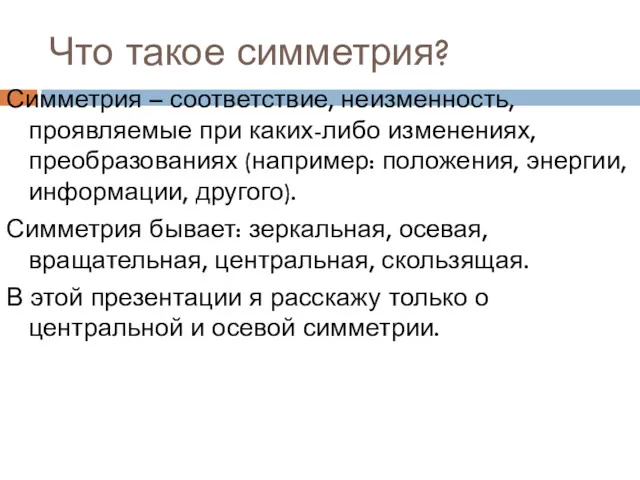 Что такое симметрия?

Симметрия – соответствие, неизменность, проявляемые при каких-либо изменениях, преобразованиях (например: положения, энергии, информации, другого).

Симметрия бывает: зеркальная, осевая, вращательная, центральная, скользящая.

В этой презентации я расскажу только о центральной и осевой симметрии.